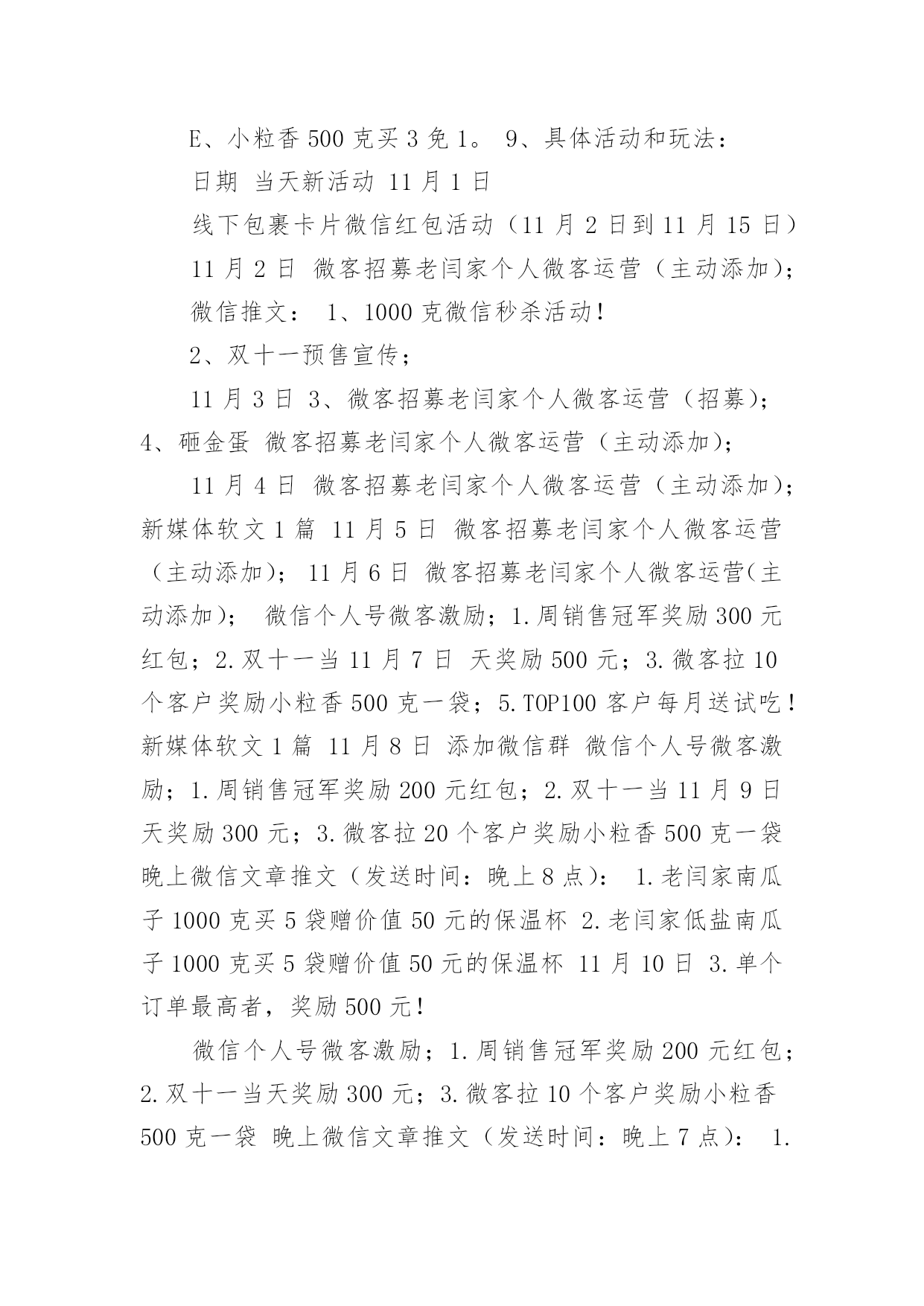 E、小粒香 500 克买 3 免 1。 9、具体活动和玩法：

日期 当天新活动 11 月 1 日

线下包裹卡片微信红包活动（11 月 2 日到 11 月 15 日）

11 月 2 日 微客招募老闫家个人微客运营（主动添加）；

微信推文： 1、1000 克微信秒杀活动！

2、双十一预售宣传；

11 月 3 日 3、微客招募老闫家个人微客运营（招募）；4、砸金蛋 微客招募老闫家个人微客运营（主动添加）；

11 月 4 日 微客招募老闫家个人微客运营（主动添加）；新媒体软文 1 篇 11 月 5 日 微客招募老闫家个人微客运营（主动添加）； 11 月 6 日 微客招募老闫家个人微客运营(主动添加)； 微信个人号微客激励；1.周销售冠军奖励 300 元红包；2.双十一当 11 月 7 日 天奖励 500 元；3.微客拉 10 个客户奖励小粒香 500 克一袋；5.TOP100 客户每月送试吃！新媒体软文 1 篇 11 月 8 日 添加微信群 微信个人号微客激励；1.周销售冠军奖励 200 元红包；2.双十一当 11 月 9 日天奖励 300 元；3.微客拉 20 个客户奖励小粒香 500 克一袋 晚上微信文章推文（发送时间：晚上 8 点）： 1.老闫家南瓜子 1000 克买 5 袋赠价值 50 元的保温杯 2.老闫家低盐南瓜子 1000 克买 5 袋赠价值 50 元的保温杯 11 月 10 日 3.单个订单最高者，奖励 500 元！

微信个人号微客激励；1.周销售冠军奖励 200 元红包；2.双十一当天奖励 300 元；3.微客拉 10 个客户奖励小粒香 500 克一袋 晚上微信文章推文（发送时间：晚上 7 点）： 1.